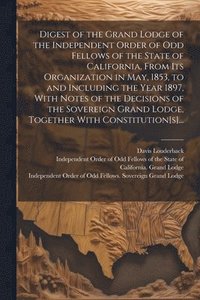 Digest of the Grand Lodge of the Independent Order of Odd Fellows of the State of California, From Its Organization in May, 1853, to and Including the Year 1897, With Notes of the Decisions of the Sovereign Grand Lodge, Together With Constitution[s]...

Davis Louderback
Independent Order of Odd Fellows of the State of California. Grand Lodge
Independent Order of Odd Fellows. Sovereign Grand Lodge